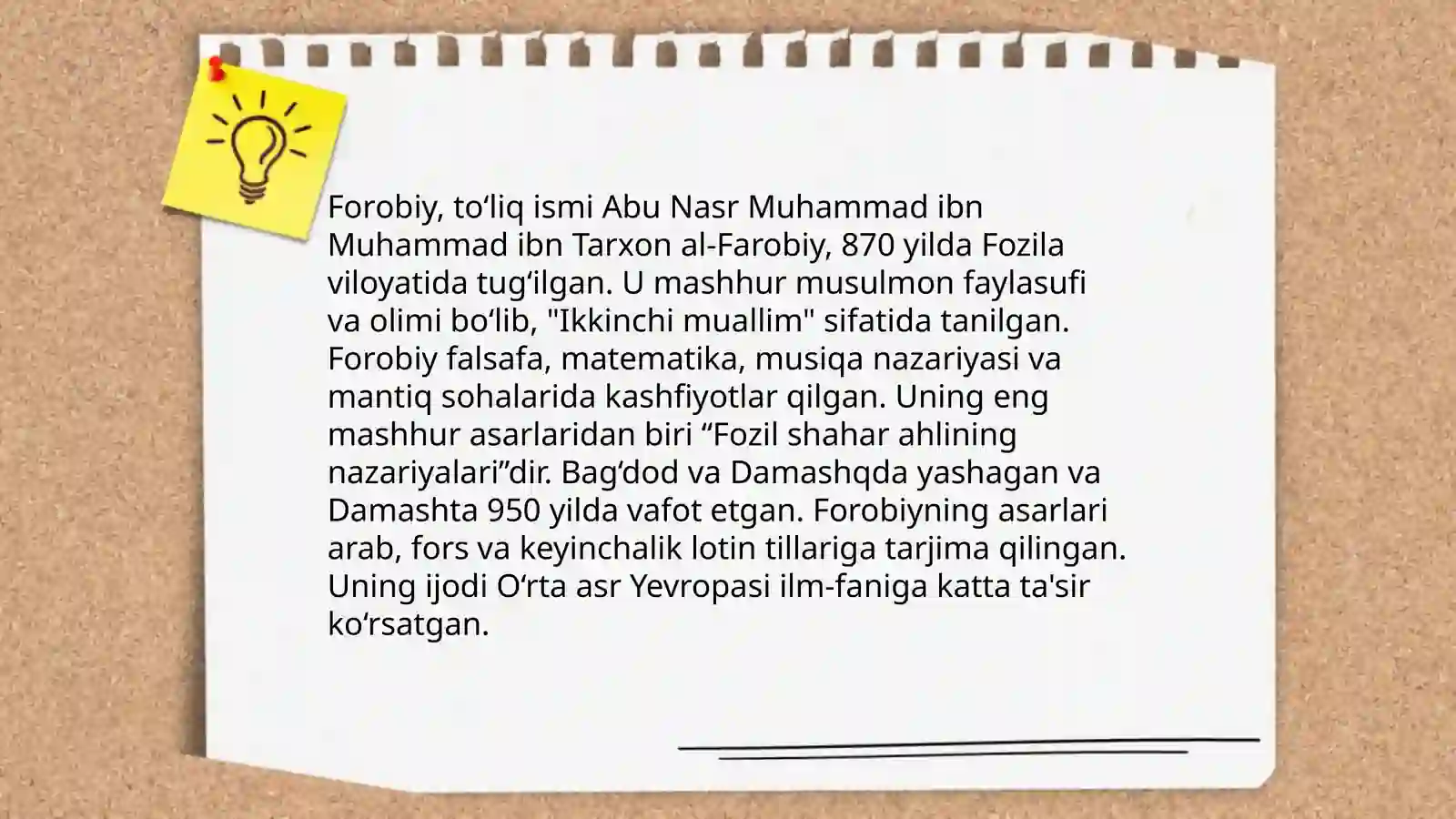 Forobiy, to'liq ismi Abu Nasr Muhammad ibn Muhammad ibn Tarxon al-Farobiy, 870 yilda Fozila viloyatida tug'ilgan. U mashhur musulmon faylasufi va olimi bo'lib, "Ikkinchi muallim" sifatida tanilgan. Forobiy falsafa, matematika, musiqa nazariyasi va mantiq sohalarida kashfiyotlar qilgan. Uning eng mashhur asarlaridan biri "Fozil shahar ahlining nazariyalari"dir. Bag'dod va Damashqda yashagan va Damashta 950 yilda vafot etgan. Forobiyning asarlari arab, fors va keyinchalik lotin tillariga tarjima qilingan. Uning ijodi O'rta asr Yevropasi ilm-faniga katta ta'sir ko'rsatgan.